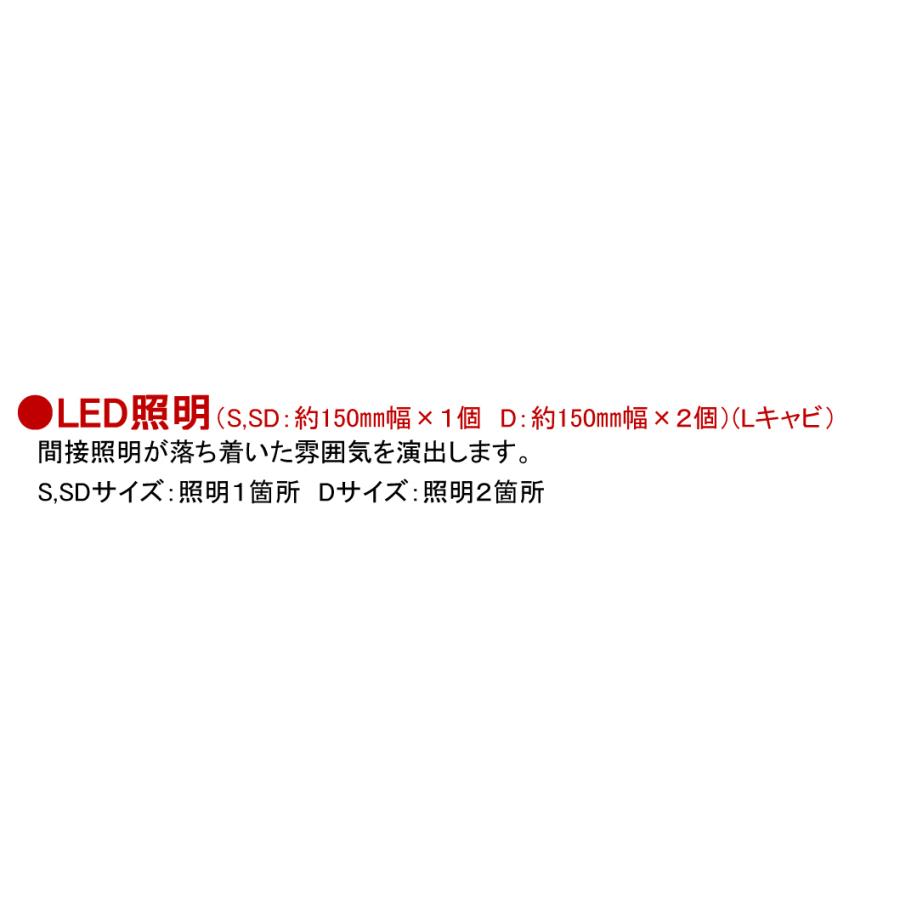 ●LED照明（S,SD：約150㎜幅×１個　D：約150㎜幅×２個）（Lキャビ）
間接照明が落ち着いた雰囲気を演出します。
S,SDサイズ：照明１箇所　Dサイズ：照明２箇所